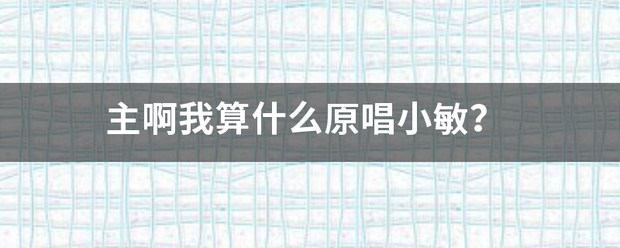 主啊我算什么原唱小敏？